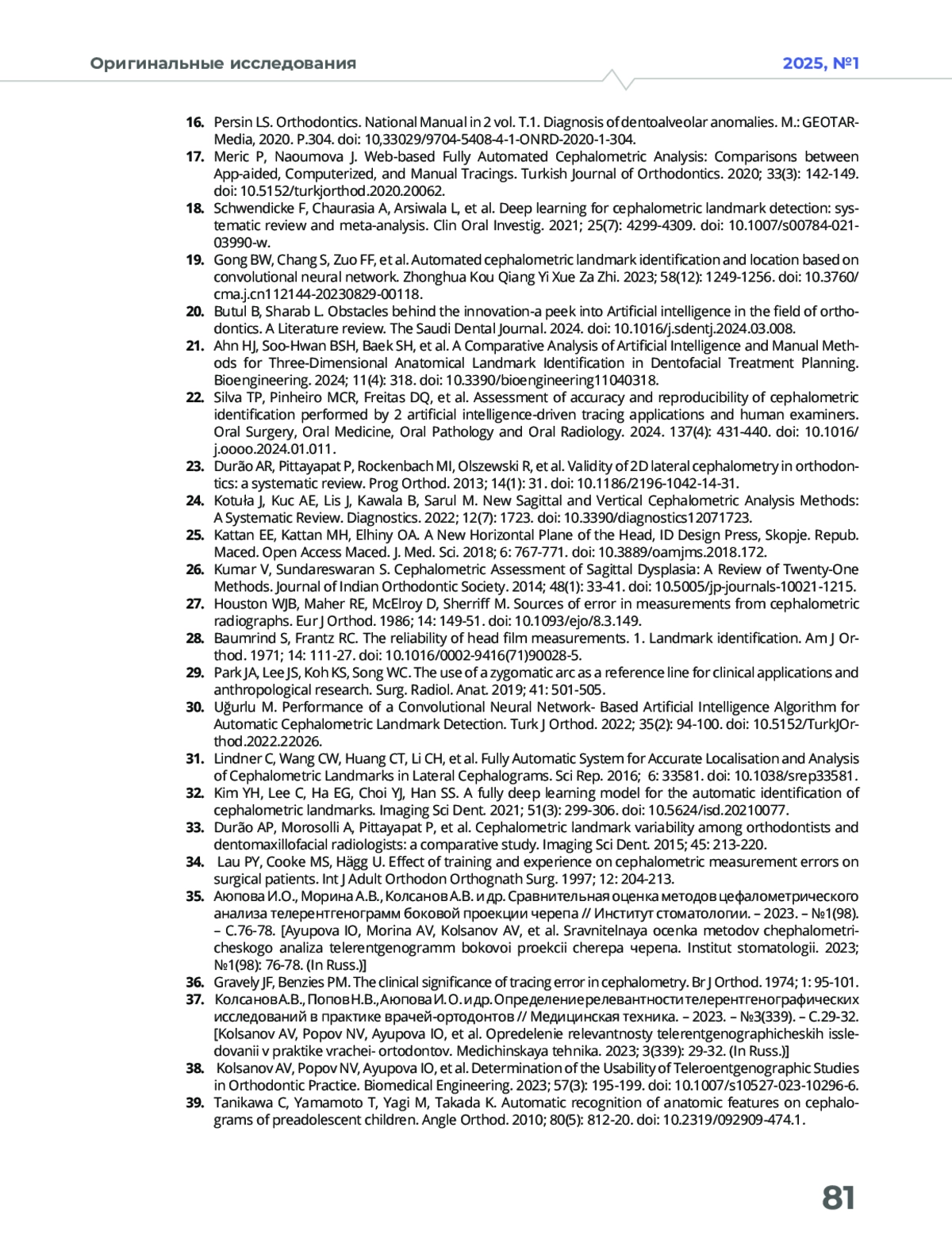 Оригинальные исследования

2025, №1

16. Persin LS. Orthodontics. National Manual in 2 vol. T.1. Diagnosis of dentoalveolar anomalies. M.: GEOTAR-Media, 2020. P.304. doi: 10,33029/9704-5408-4-1-ONRD-2020-1-304.
17. Meric P, Naoumova J. Web-based Fully Automated Cephalometric Analysis: Comparisons between App-aided, Computerized, and Manual Tracings. Turkish Journal of Orthodontics. 2020; 33(3): 142-149. doi: 10.5152/turkjorthod.2020.20062.
18. Schwendicke F, Chaurasia A, Arsiwala L, et al. Deep learning for cephalometric landmark detection: systematic review and meta-analysis. Clin Oral Investig. 2021; 25(7): 4299-4309. doi: 10.1007/s00784-021-03990-w.
19. Gong BW, Chang S, Zuo FF, et al. Automated cephalometric landmark identification and location based on convolutional neural network. Zhonghua Kou Qiang Yi Xue Za Zhi. 2023; 58(12): 1249-1256. doi: 10.3760/cma.j.cn112144-20230829-00118.
20. Butul B, Sharab L. Obstacles behind the innovation-a peek into Artificial intelligence in the field of orthodontics. A Literature review. The Saudi Dental Journal. 2024. doi: 10.1016/j.sdentj.2024.03.008.
21. Ahn HJ, Soo-Hwan BSH, Baek SH, et al. A Comparative Analysis of Artificial Intelligence and Manual Methods for Three-Dimensional Anatomical Landmark Identification in Dentofacial Treatment Planning. Bioengineering. 2024; 11(4): 318. doi: 10.3390/bioengineering11040318.
22. Silva TP, Pinheiro MCR, Freitas DQ, et al. Assessment of accuracy and reproducibility of cephalometric identification performed by 2 artificial intelligence-driven tracing applications and human examiners. Oral Surgery, Oral Medicine, Oral Pathology and Oral Radiology. 2024. 137(4): 431-440. doi: 10.1016/j.oooo.2024.01.011.
23. Durão AR, Pittayapat P, Rockenbach MI, Olszewski R, et al. Validity of 2D lateral cephalometry in orthodontics: a systematic review. Prog Orthod. 2013; 14(1): 31. doi: 10.1186/2196-1042-14-31.
24. Kotuła J, Kuc AE, Lis J, Kawala B, Sarul M. New Sagittal and Vertical Cephalometric Analysis Methods: A Systematic Review. Diagnostics. 2022; 12(7): 1723. doi: 10.3390/diagnostics12071723.
25. Kattan EE, Kattan MH, Elhiny OA. A New Horizontal Plane of the Head, ID Design Press, Skopje. Repub. Maced. Open Access Maced. J. Med. Sci. 2018; 6: 767-771. doi: 10.3889/oamjms.2018.172.
26. Kumar V, Sundareswaran S. Cephalometric Assessment of Sagittal Dysplasia: A Review of Twenty-One Methods. Journal of Indian Orthodontic Society. 2014; 48(1): 33-41. doi: 10.5005/jp-journals-10021-1215.
27. Houston WJB, Maher RE, McElroy D, Sherriff M. Sources of error in measurements from cephalometric radiographs. Eur J Orthod. 1986; 14: 149-51. doi: 10.1093/ejo/8.3.149.
28. Baumrind S, Frantz RC. The reliability of head film measurements. 1. Landmark identification. Am J Orthod. 1971; 14: 111-27. doi: 10.1016/0002-9416(71)90028-5.
29. Park JA, Lee JS, Koh KS, Song WC. The use of a zygomatic arc as a reference line for clinical applications and anthropological research. Surg. Radiol. Anat. 2019; 41: 501-505.
30. Uğurlu M. Performance of a Convolutional Neural Network- Based Artificial Intelligence Algorithm for Automatic Cephalometric Landmark Detection. Turk J Orthod. 2022; 35(2): 94-100. doi: 10.5152/TurkJOrthod.2022.22026.
31. Lindner C, Wang CW, Huang CT, Li CH, et al. Fully Automatic System for Accurate Localisation and Analysis of Cephalometric Landmarks in Lateral Cephalograms. Sci Rep. 2016; 6: 33581. doi: 10.1038/srep33581.
32. Kim YH, Lee C, Ha EG, Choi YJ, Han SS. A fully deep learning model for the automatic identification of cephalometric landmarks. Imaging Sci Dent. 2021; 51(3): 299-306. doi: 10.5624/isd.20210077.
33. Durão AP, Morosolli A, Pittayapat P, et al. Cephalometric landmark variability among orthodontists and dentomaxillofacial radiologists: a comparative study. Imaging Sci Dent. 2015; 45: 213-220.
34. Lau PY, Cooke MS, Hägg U. Effect of training and experience on cephalometric measurement errors on surgical patients. Int J Adult Orthodon Orthognath Surg. 1997; 12: 204-213.
35. Аюпова И.О., Морина А.В., Колсанов А.В. и др. Сравнительная оценка методов цефалометрического анализа телерентгенограмм боковой проекции черепа // Институт стоматологии. – 2023. – №1(98). – С.76-78. [Ayupova IO, Morina AV, Kolsanov AV, et al. Sravnitelnaya ocenka metodov chephalometricheskogo analiza telerentgenogramm bokovoi proekcii cherepa черепа. Institut stomatologii. 2023; №1(98): 76-78. (In Russ.)]
36. Gravely JF, Benzies PM. The clinical significance of tracing error in cephalometry. Br J Orthod. 1974; 1: 95-101.
37. Колсанов А.В., Попов Н.В., Аюпова И. О. и др. Определение релевантности телерентгенографических исследований в практике врачей-ортодонтов // Медицинская техника. – 2023. – №3(339). – С.29-32. [Kolsanov AV, Popov NV, Ayupova IO, et al. Opredelenie relevantnosty telerentgenographicheskih issledovanii v praktike vrachei- ortodontov. Medichinskaya tehnika. 2023; 3(339): 29-32. (In Russ.)]
38. Kolsanov AV, Popov NV, Ayupova IO, et al. Determination of the Usability of Teleroentgenographic Studies in Orthodontic Practice. Biomedical Engineering. 2023; 57(3): 195-199. doi: 10.1007/s10527-023-10296-6.
39. Tanikawa C, Yamamoto T, Yagi M, Takada K. Automatic recognition of anatomic features on cephalograms of preadolescent children. Angle Orthod. 2010; 80(5): 812-20. doi: 10.2319/092909-474.1.

81